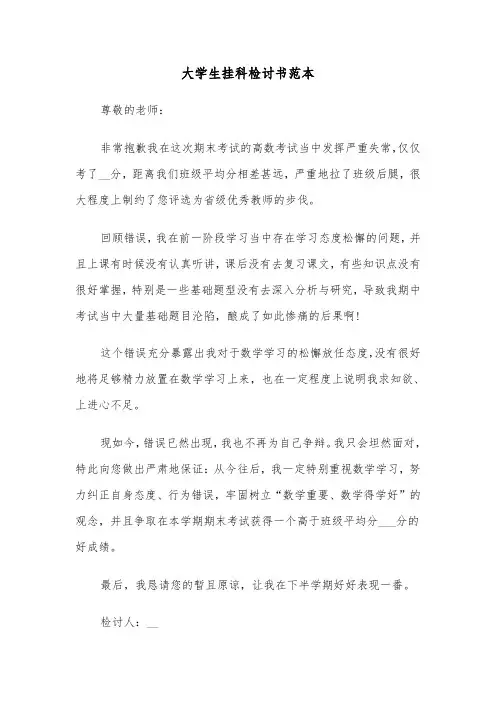 大学生挂科检讨书范本

尊敬的老师：

非常抱歉我在这次期末考试的高数考试当中发挥严重失常，仅仅考了__分，距离我们班级平均分相差甚远，严重地拉了班级后腿，很大程度上制约了您评选为省级优秀教师的步伐。

回顾错误，我在前一阶段学习当中存在学习态度松懈的问题，并且上课有时候没有认真听讲，课后没有去复习课文，有些知识点没有很好掌握，特别是一些基础题型没有去深入分析与研究，导致我期中考试当中大量基础题目沦陷，酿成了如此惨痛的后果啊！

这个错误充分暴露出我对于数学学习的松懈放任态度，没有很好地将足够精力放置在数学学习上来，也在一定程度上说明我求知欲、上进心不足。

现如今，错误已然出现，我也不再为自己争辩。我只会坦然面对，特此向您做出严肃地保证：从今往后，我一定特别重视数学学习，努力纠正自身态度、行为错误，牢固树立“数学重要、数学得学好”的观念，并且争取在本学期期末考试获得一个高于班级平均分___分的好成绩。

最后，我恳请您的暂且原谅，让我在下半学期好好表现一番。

检讨人：__